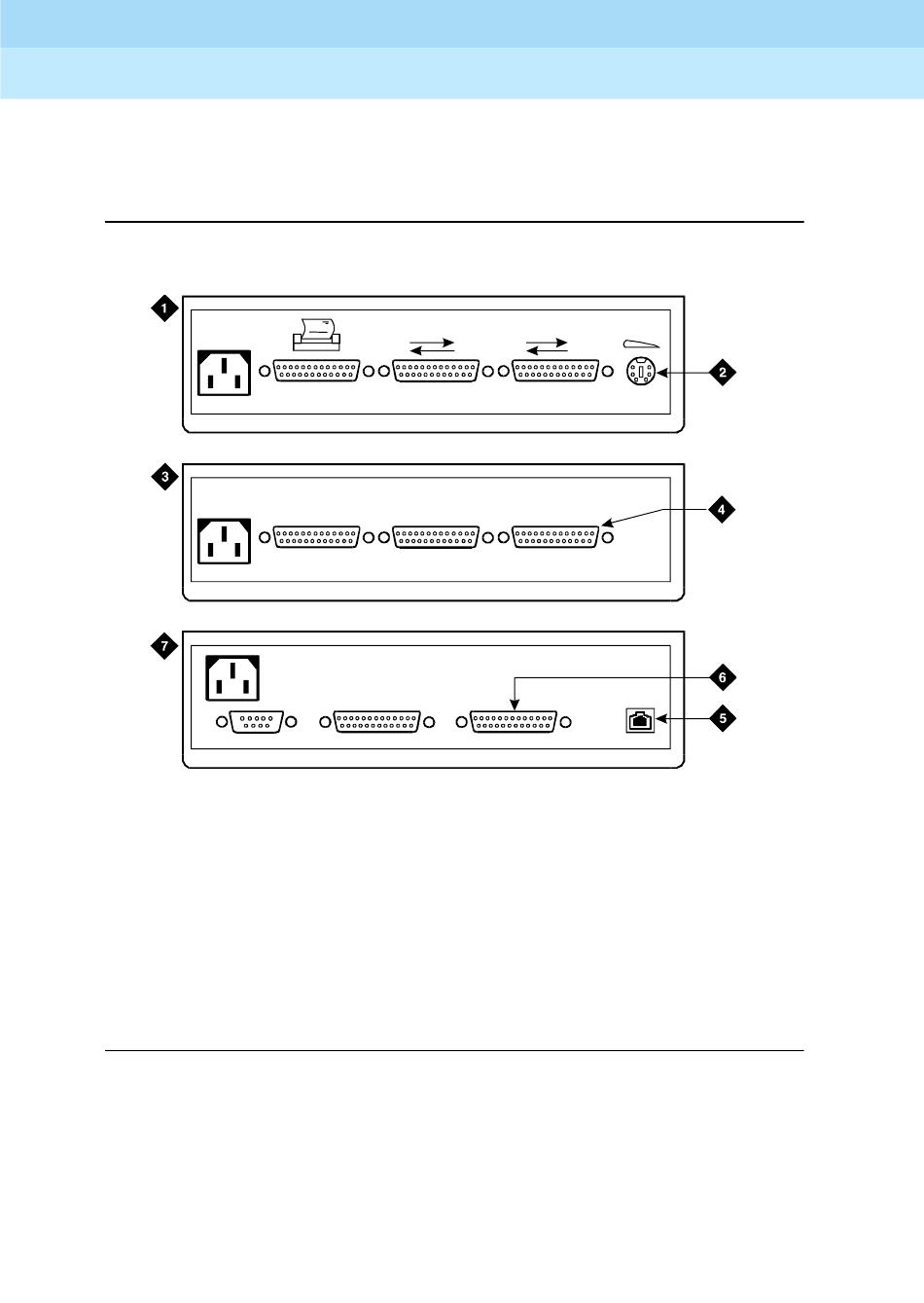 1

2

3

4

7

6

5